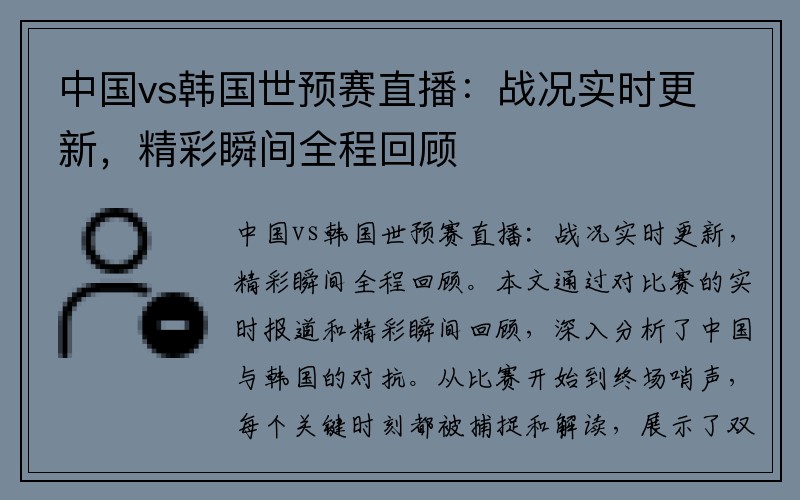 中国vs韩国世预赛直播：战况实时更新，精彩瞬间全程回顾

中国VS韩国世预赛直播：战况实时更新，精彩瞬间全程回顾。本文通过对比赛的实时报道和精彩瞬间回顾，深入分析了中国与韩国的对抗。从比赛开始到终场哨声，每个关键时刻都被捕捉和解读，展示了双